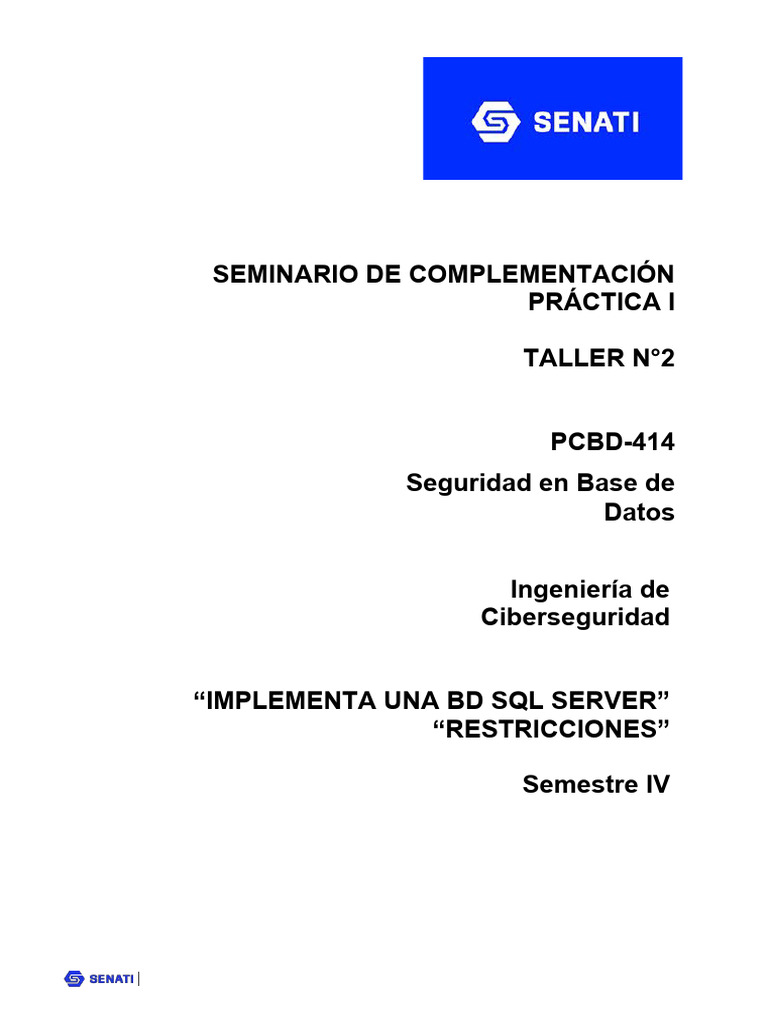 SENATI

SEMINARIO DE COMPLEMENTACIÓN PRÁCTICA I

TALLER N°2

PCBD-414

Seguridad en Base de Datos

Ingeniería de Ciberseguridad

“IMPLEMENTA UNA BD SQL SERVER” “RESTRICCIONES”

Semestre IV

SENATI